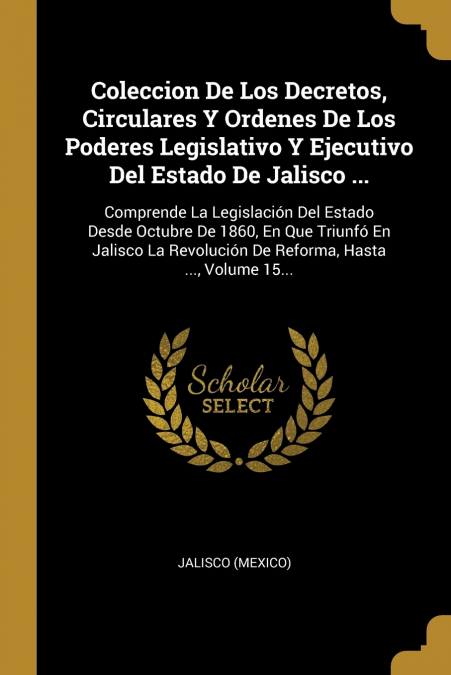 Coleccion De Los Decretos, Circulares Y Ordenes De Los Poderes Legislativo Y Ejecutivo Del Estado De Jalisco ...

Comprende La Legislación Del Estado Desde Octubre De 1860, En Que Triunfó En Jalisco La Revolución De Reforma, Hasta ..., Volume 15...

Scholar
SELECT

JALISCO (MEXICO)